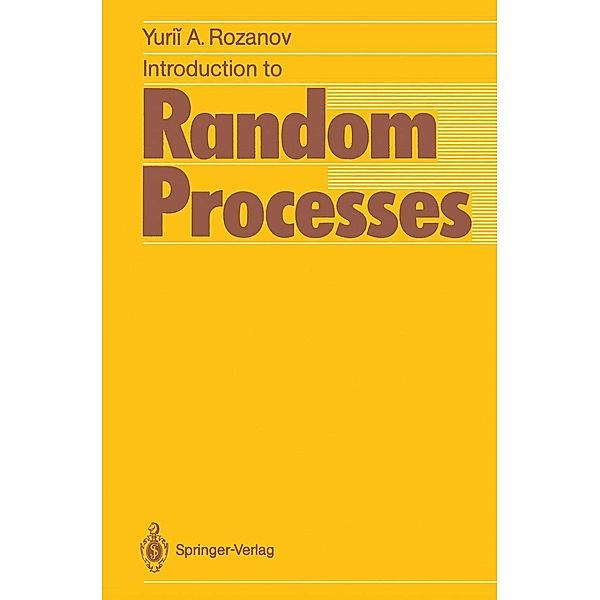 Yuriĭ A. Rozanov

Introduction to

Random Processes

Springer-Verlag